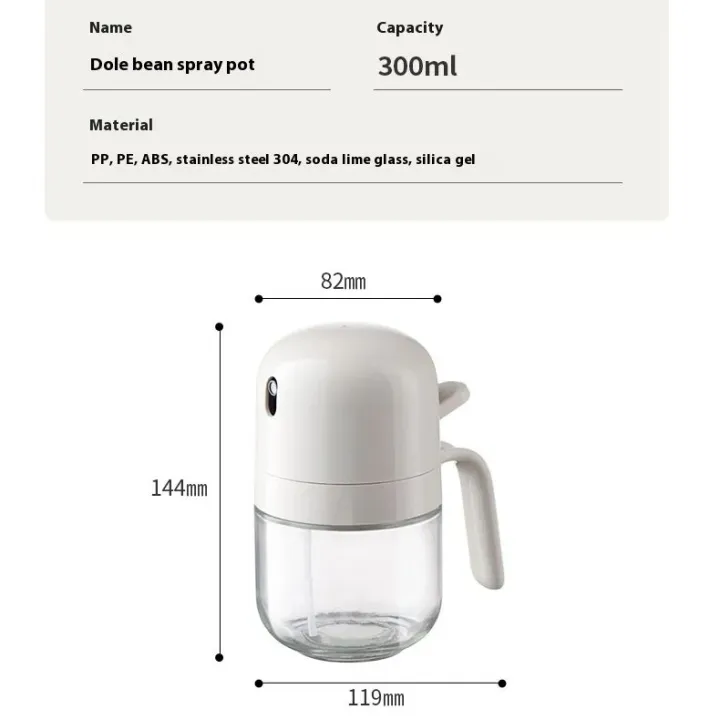 Name
Dole bean spray pot

Capacity
300ml

Material
PP, PE, ABS, stainless steel 304, soda lime glass, silica gel

82㎜

144㎜

119㎜